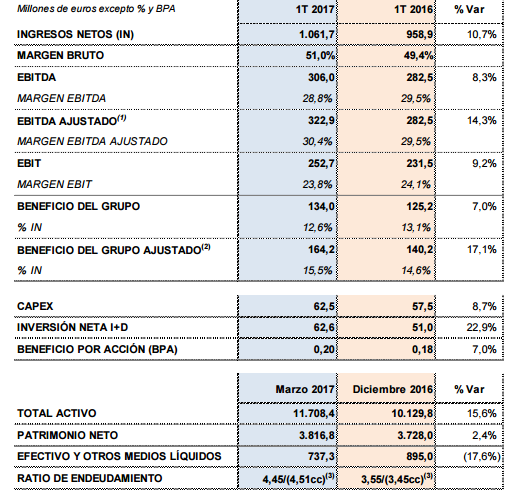 | Millones de euros excepto % y BPA | 1T 2017 | 1T 2016 | % Var |
|---|---|---|---|
| INGRESOS NETOS (IN) | 1.061,7 | 958,9 | 10,7% |
| MARGEN BRUTO | 51,0% | 49,4% | |
| EBITDA | 306,0 | 282,5 | 8,3% |
| MARGEN EBITDA | 28,8% | 29,5% | |
| EBITDA AJUSTADO$^{(1)}$ | 322,9 | 282,5 | 14,3% |
| MARGEN EBITDA AJUSTADO | 30,4% | 29,5% | |
| EBIT | 252,7 | 231,5 | 9,2% |
| MARGEN EBIT | 23,8% | 24,1% | |
| BENEFICIO DEL GRUPO | 134,0 | 125,2 | 7,0% |
| % IN | 12,6% | 13,1% | |
| BENEFICIO DEL GRUPO AJUSTADO$^{(2)}$ | 164,2 | 140,2 | 17,1% |
| % IN | 15,5% | 14,6% | |

| | | | |
|---|---|---|---|
| CAPEX | 62,5 | 57,5 | 8,7% |
| INVERSIÓN NETA I+D | 62,6 | 51,0 | 22,9% |
| BENEFICIO POR ACCIÓN (BPA) | 0,20 | 0,18 | 7,0% |

| | Marzo 2017 | Diciembre 2016 | % Var |
|---|---|---|---|
| TOTAL ACTIVO | 11.708,4 | 10.129,8 | 15,6% |
| PATRIMONIO NETO | 3.816,8 | 3.728,0 | 2,4% |
| EFECTIVO Y OTROS MEDIOS LÍQUIDOS | 737,3 | 895,0 | (17,6%) |
| RATIO DE ENDEUDAMIENTO | 4,45/(4,51cc)$^{(3)}$ | 3,55/(3,45cc)$^{(3)}$ | |